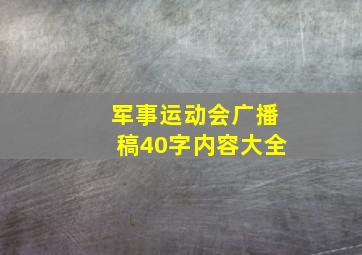 军事运动会广播稿40字内容大全